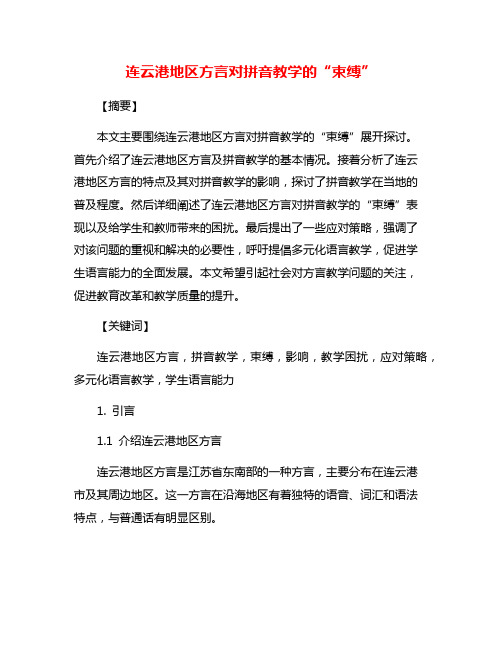 连云港地区方言对拼音教学的“束缚”

【摘要】

本文主要围绕连云港地区方言对拼音教学的“束缚”展开探讨。首先介绍了连云港地区方言及拼音教学的基本情况。接着分析了连云港地区方言的特点及其对拼音教学的影响，探讨了拼音教学在当地的普及程度。然后详细阐述了连云港地区方言对拼音教学的“束缚”表现以及给学生和教师带来的困扰。最后提出了一些应对策略，强调了对该问题的重视和解决的必要性，呼吁提倡多元化语言教学，促进学生语言能力的全面发展。本文希望引起社会对方言教学问题的关注，促进教育改革和教学质量的提升。

【关键词】

连云港地区方言，拼音教学，束缚，影响，教学困扰，应对策略，多元化语言教学，学生语言能力

1. 引言

1.1 介绍连云港地区方言

连云港地区方言是江苏省东南部的一种方言，主要分布在连云港市及其周边地区。这一方言在沿海地区有着独特的语音、词汇和语法特点，与普通话有明显区别。